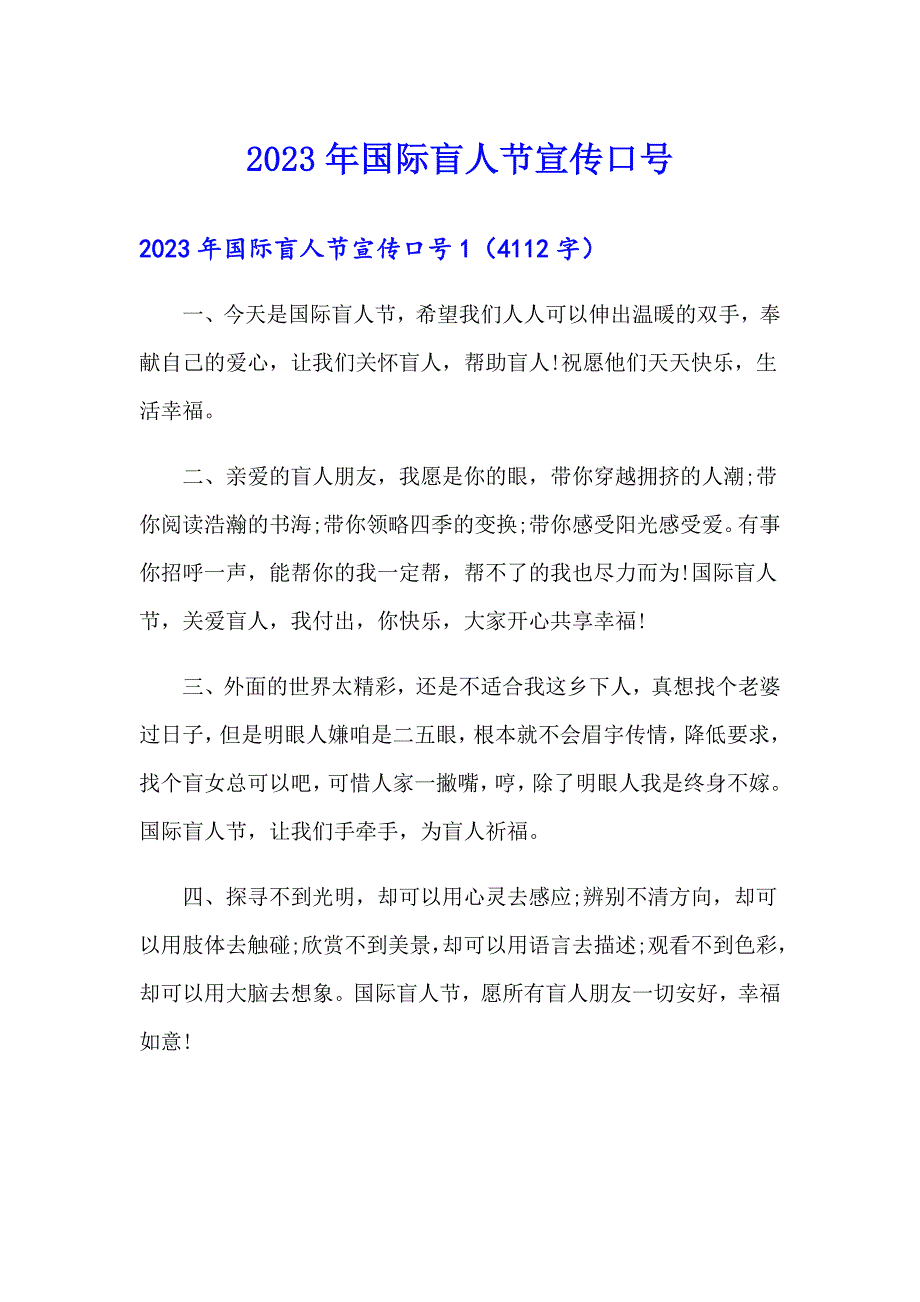 2023年国际盲人节宣传口号

2023年国际盲人节宣传口号1（4112字）

一、今天是国际盲人节，希望我们人人可以伸出温暖的双手，奉献自己的爱心，让我们关怀盲人，帮助盲人!祝愿他们天天快乐，生活幸福。

二、亲爱的盲人朋友，我愿是你的眼，带你穿越拥挤的人潮;带你阅读浩瀚的书海;带你领略四季的变换;带你感受阳光感受爱。有事你招呼一声，能帮你的我一定帮，帮不了的我也尽力而为!国际盲人节，关爱盲人，我付出，你快乐，大家开心共享幸福!

三、外面的世界太精彩，还是不适合我这乡下人，真想找个老婆过日子，但是明眼人嫌咱是二五眼，根本就不会眉宇传情，降低要求，找个盲女总可以吧，可惜人家一撇嘴，哼，除了明眼人我是终身不嫁。国际盲人节，让我们手牵手，为盲人祈福。

四、探寻不到光明，却可以用心灵去感应;辨别不清方向，却可以用肢体去触碰;欣赏不到美景，却可以用语言去描述;观看不到色彩，却可以用大脑去想象。国际盲人节，愿所有盲人朋友一切安好，幸福如意!